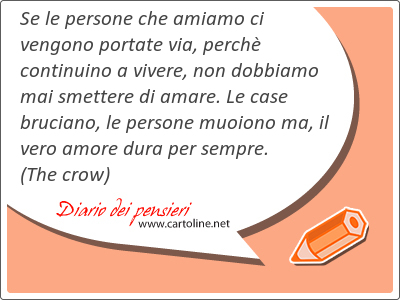 Se le persone che amiamo ci vengono portate via, perchè continuino a vivere, non dobbiamo mai smettere di amare. Le case bruciano, le persone muoiono ma, il vero amore dura per sempre.
(The crow)

Diario dei pensieri
www.cartoline.net